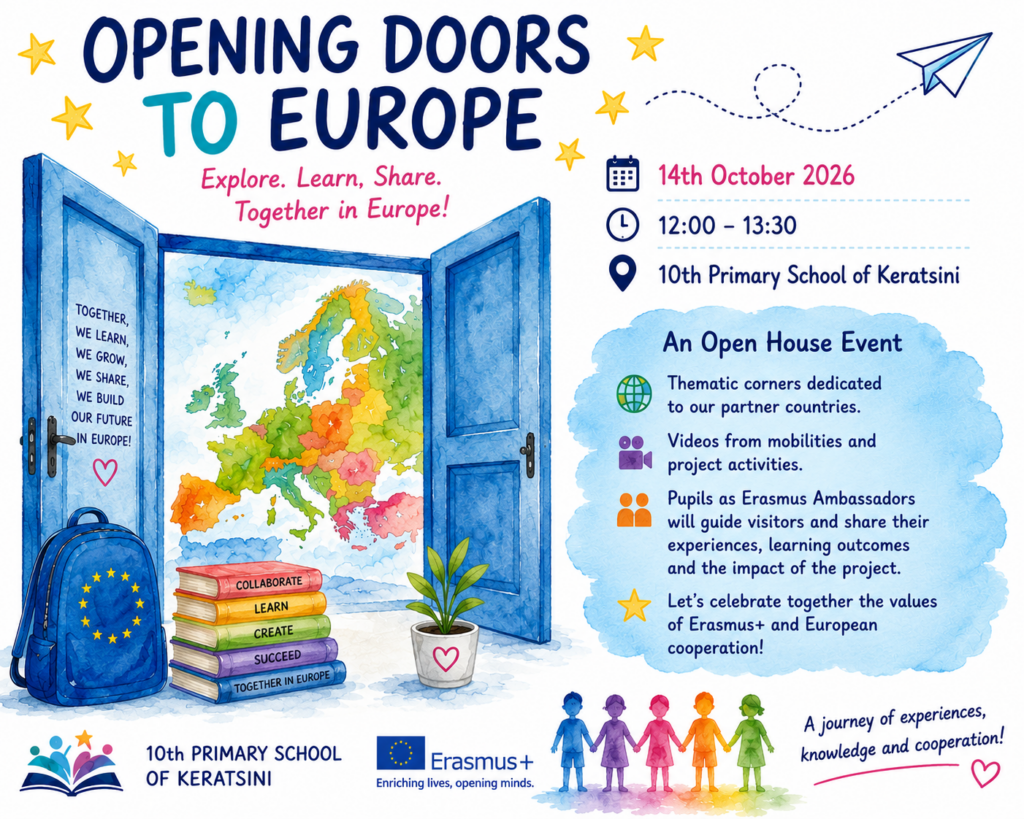 OPENING DOORS TO EUROPE

Explore. Learn, Share. Together in Europe!

TOGETHER, WE LEARN, WE GROW, WE SHARE, WE BUILD OUR FUTURE IN EUROPE!

COLLABORATE
LEARN
CREATE
SUCCEED
TOGETHER IN EUROPE

14th October 2026

12:00 – 13:30

10th Primary School of Keratsini

An Open House Event

Thematic corners dedicated to our partner countries.

Videos from mobilities and project activities.

Pupils as Erasmus Ambassadors will guide visitors and share their experiences, learning outcomes and the impact of the project.

Let's celebrate together the values of Erasmus+ and European cooperation!

10th PRIMARY SCHOOL OF KERATSINI

Erasmus+
Enriching lives, opening minds.

A journey of experiences, knowledge and cooperation!